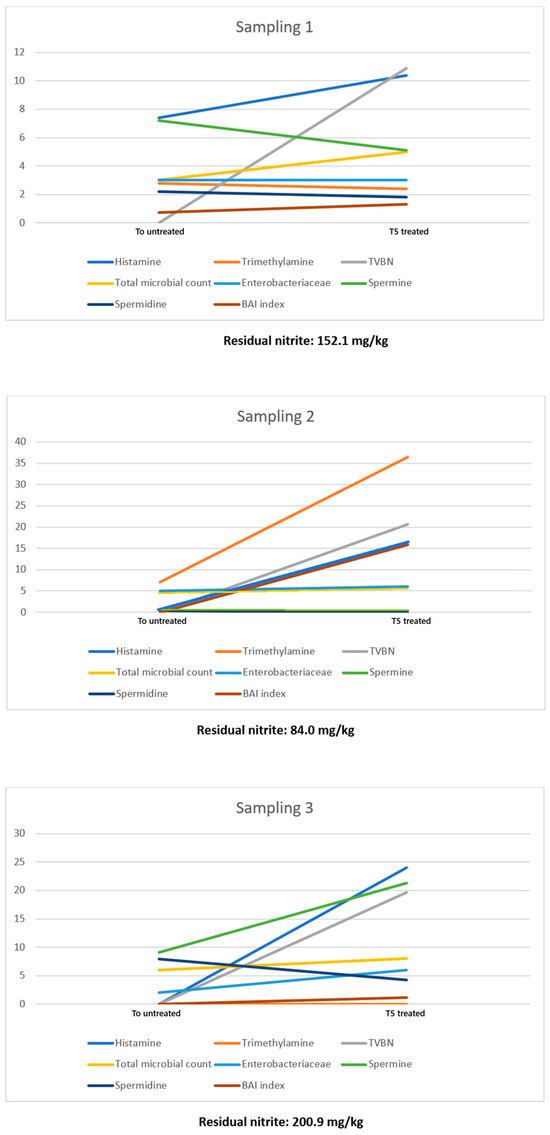 Sampling 1

12
10
8
6
4
2
0

To untreated
T5 treated

Histamine
Trimethylamine
TVBN
Total microbial count
Enterobacteriaceae
Spermine
Spermidine
BAI index

Residual nitrite: 152.1 mg/kg

Sampling 2

40
35
30
25
20
15
10
5
0

To untreated
T5 treated

Histamine
Trimethylamine
TVBN
Total microbial count
Enterobacteriaceae
Spermine
Spermidine
BAI index

Residual nitrite: 84.0 mg/kg

Sampling 3

30
25
20
15
10
5
0

To untreated
T5 treated

Histamine
Trimethylamine
TVBN
Total microbial count
Enterobacteriaceae
Spermine
Spermidine
BAI index

Residual nitrite: 200.9 mg/kg